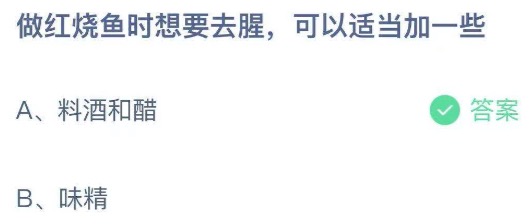 做红烧鱼时想要去腥，可以适当加一些

A、料酒和醋 答案

B、味精